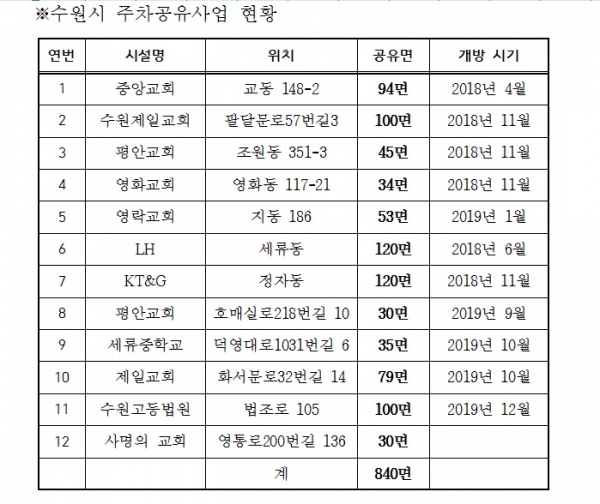 ※수원시 주차공유사업 현황

| 연번 | 시설명 | 위치 | 공유면 | 개방 시기 |
|---|---|---|---|---|
| 1 | 중앙교회 | 교동 148-2 | 94면 | 2018년 4월 |
| 2 | 수원제일교회 | 팔달문로57번길3 | 100면 | 2018년 11월 |
| 3 | 평안교회 | 조원동 351-3 | 45면 | 2018년 11월 |
| 4 | 영화교회 | 영화동 117-21 | 34면 | 2018년 11월 |
| 5 | 영락교회 | 지동 186 | 53면 | 2019년 1월 |
| 6 | LH | 세류동 | 120면 | 2018년 6월 |
| 7 | KT&G | 정자동 | 120면 | 2018년 11월 |
| 8 | 평안교회 | 호매실로218번길 10 | 30면 | 2019년 9월 |
| 9 | 세류중학교 | 덕영대로1031번길 6 | 35면 | 2019년 10월 |
| 10 | 제일교회 | 화서문로32번길 14 | 79면 | 2019년 10월 |
| 11 | 수원고등법원 | 법조로 105 | 100면 | 2019년 12월 |
| 12 | 사명의 교회 | 영통로200번길 136 | 30면 | |
| | | 계 | 840면 | |